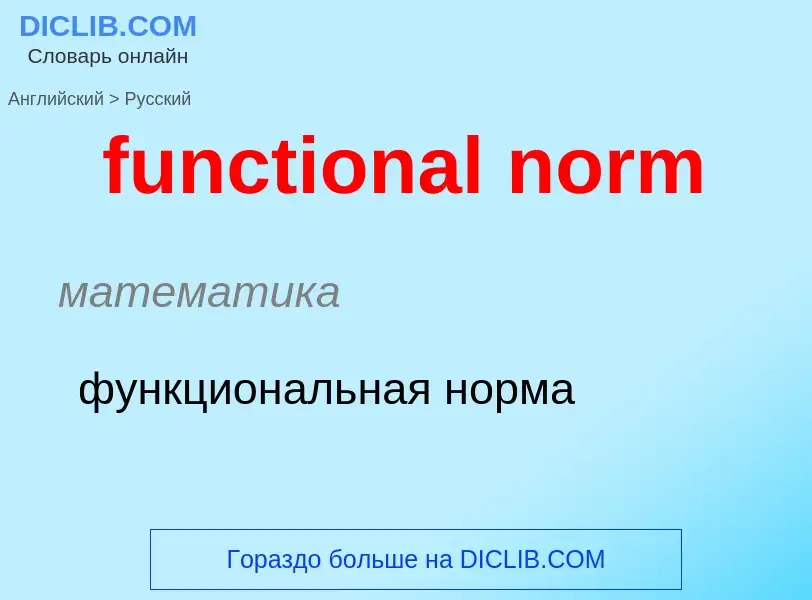 DICLIB.COM
Словарь онлайн

Английский > Русский

functional norm

математика

функциональная норма

Гораздо больше на DICLIB.COM